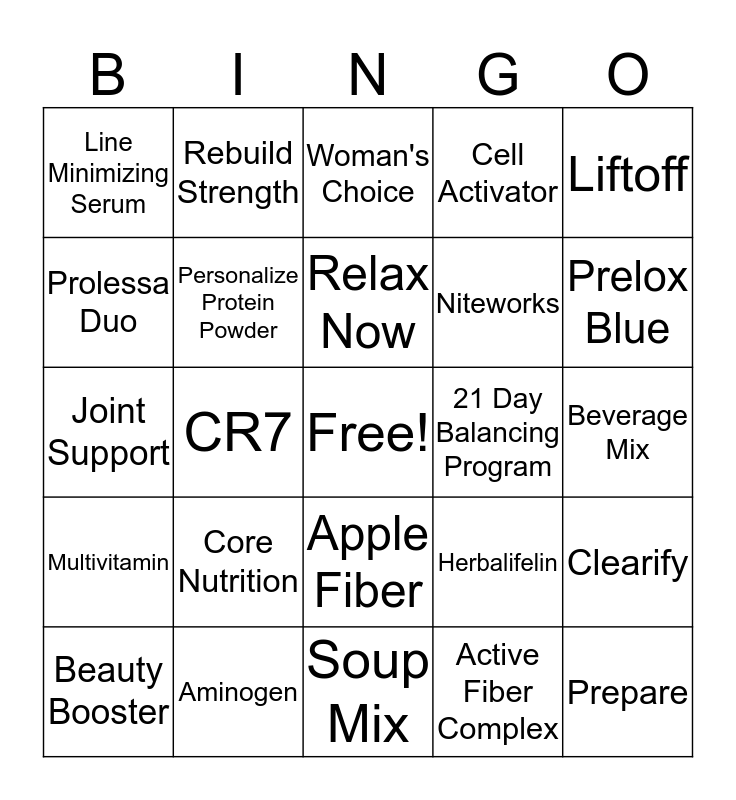 | B | I | N | G | O |
|---|---|---|---|---|
| Line Minimizing Serum | Rebuild Strength | Woman's Choice | Cell Activator | Liftoff |
| Prolessa Duo | Personalize Protein Powder | Relax Now | Niteworks | Prelox Blue |
| Joint Support | CR7 | Free! | 21 Day Balancing Program | Beverage Mix |
| Multivitamin | Core Nutrition | Apple Fiber | Herbalifelin | Clearify |
| Beauty Booster | Aminogen | Soup Mix | Active Fiber Complex | Prepare |